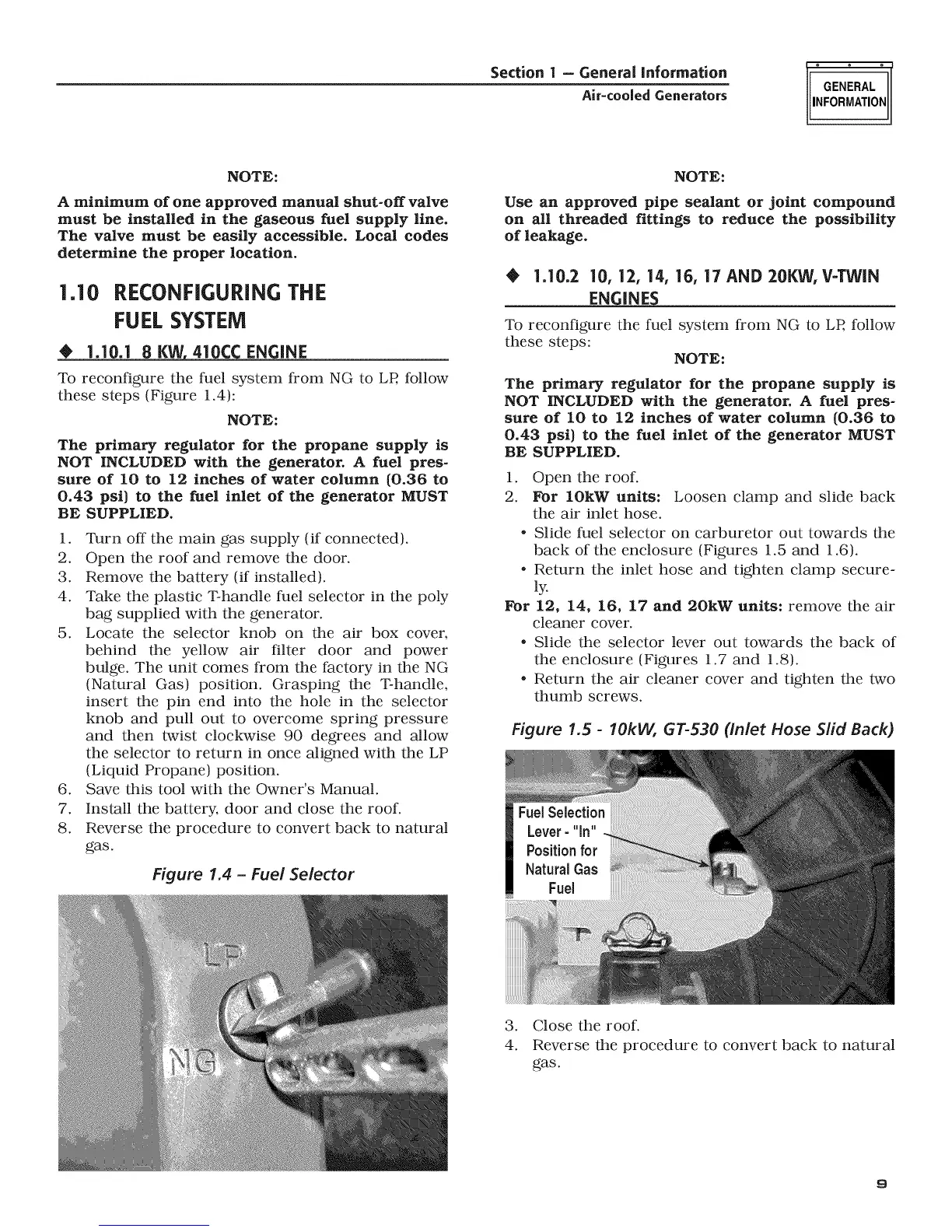 Section 1 — General Information
Air-cooled Generators

GENERAL INFORMATION

NOTE:

A minimum of one approved manual shut-off valve must be installed in the gaseous fuel supply line. The valve must be easily accessible. Local codes determine the proper location.

1.10 RECONFIGURING THE FUEL SYSTEM

◆ 1.10.1 8 KW, 410CC ENGINE

To reconfigure the fuel system from NG to LP, follow these steps (Figure 1.4):

NOTE:

The primary regulator for the propane supply is NOT INCLUDED with the generator. A fuel pressure of 10 to 12 inches of water column (0.36 to 0.43 psi) to the fuel inlet of the generator MUST BE SUPPLIED.

1. Turn off the main gas supply (if connected).
2. Open the roof and remove the door.
3. Remove the battery (if installed).
4. Take the plastic T-handle fuel selector in the poly bag supplied with the generator.
5. Locate the selector knob on the air box cover, behind the yellow air filter door and power bulge. The unit comes from the factory in the NG (Natural Gas) position. Grasping the T-handle, insert the pin end into the hole in the selector knob and pull out to overcome spring pressure and then twist clockwise 90 degrees and allow the selector to return in once aligned with the LP (Liquid Propane) position.
6. Save this tool with the Owner's Manual.
7. Install the battery, door and close the roof.
8. Reverse the procedure to convert back to natural gas.

Figure 1.4 – Fuel Selector

LP
NG

NOTE:

Use an approved pipe sealant or joint compound on all threaded fittings to reduce the possibility of leakage.

◆ 1.10.2 10, 12, 14, 16, 17 AND 20KW, V-TWIN ENGINES

To reconfigure the fuel system from NG to LP, follow these steps:

NOTE:

The primary regulator for the propane supply is NOT INCLUDED with the generator. A fuel pressure of 10 to 12 inches of water column (0.36 to 0.43 psi) to the fuel inlet of the generator MUST BE SUPPLIED.

1. Open the roof.
2. For 10kW units: Loosen clamp and slide back the air inlet hose.
• Slide fuel selector on carburetor out towards the back of the enclosure (Figures 1.5 and 1.6).
• Return the inlet hose and tighten clamp securely.
For 12, 14, 16, 17 and 20kW units: remove the air cleaner cover.
• Slide the selector lever out towards the back of the enclosure (Figures 1.7 and 1.8).
• Return the air cleaner cover and tighten the two thumb screws.

Figure 1.5 - 10kW, GT-530 (Inlet Hose Slid Back)

Fuel Selection Lever - "In" Position for Natural Gas Fuel

3. Close the roof.
4. Reverse the procedure to convert back to natural gas.

9